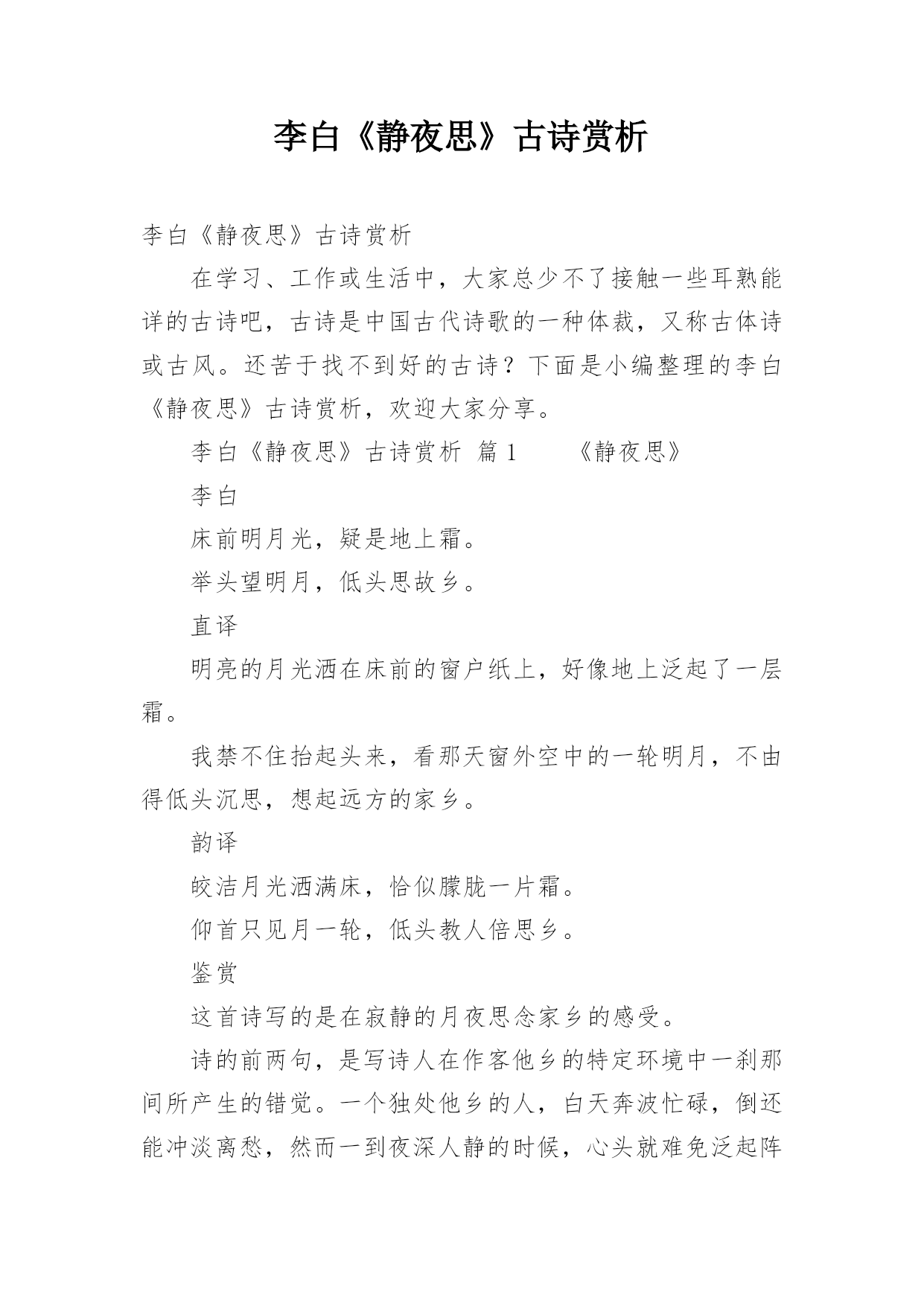 李白《静夜思》古诗赏析

李白《静夜思》古诗赏析

在学习、工作或生活中，大家总少不了接触一些耳熟能详的古诗吧，古诗是中国古代诗歌的一种体裁，又称古体诗或古风。还苦于找不到好的古诗？下面是小编整理的李白《静夜思》古诗赏析，欢迎大家分享。

李白《静夜思》古诗赏析 篇1　《静夜思》

李白

床前明月光，疑是地上霜。

举头望明月，低头思故乡。

直译

明亮的月光洒在床前的窗户纸上，好像地上泛起了一层霜。

我禁不住抬起头来，看那天窗外空中的一轮明月，不由得低头沉思，想起远方的家乡。

韵译

皎洁月光洒满床，恰似朦胧一片霜。

仰首只见月一轮，低头教人倍思乡。

鉴赏

这首诗写的是在寂静的月夜思念家乡的感受。

诗的前两句，是写诗人在作客他乡的特定环境中一刹那间所产生的错觉。一个独处他乡的人，白天奔波忙碌，倒还能冲淡离愁，然而一到夜深人静的时候，心头就难免泛起阵